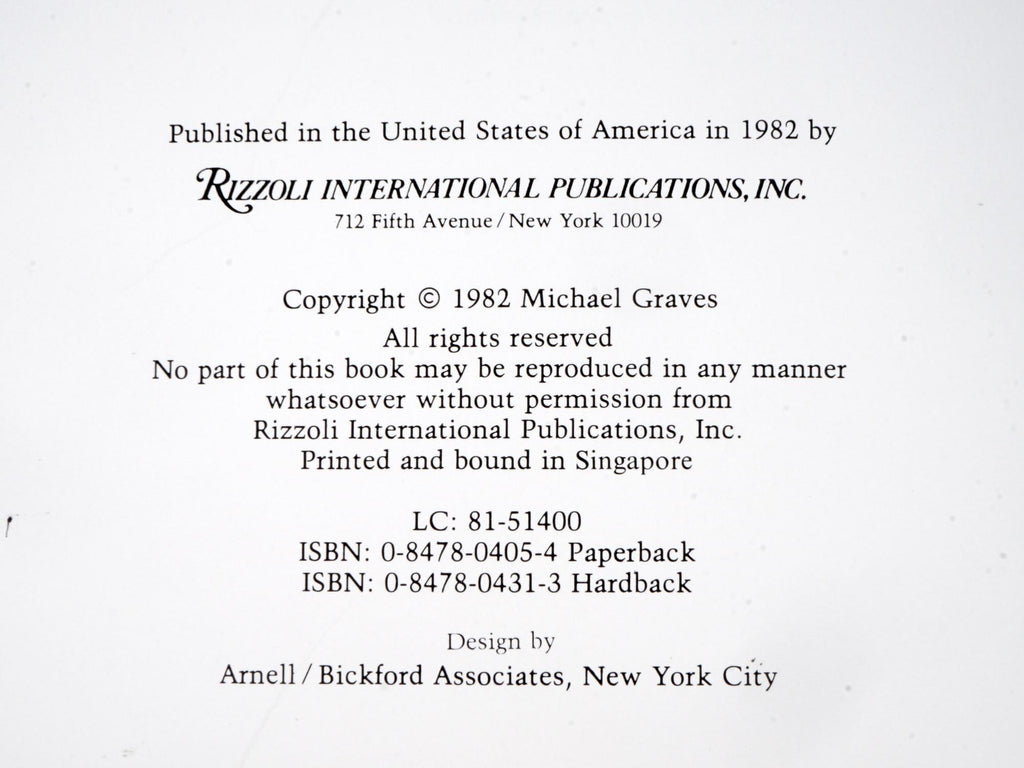 Published in the United States of America in 1982 by

RIZZOLI INTERNATIONAL PUBLICATIONS, INC.
712 Fifth Avenue / New York 10019

Copyright © 1982 Michael Graves
All rights reserved
No part of this book may be reproduced in any manner whatsoever without permission from Rizzoli International Publications, Inc.
Printed and bound in Singapore

LC: 81-51400
ISBN: 0-8478-0405-4 Paperback
ISBN: 0-8478-0431-3 Hardback

Design by
Arnell / Bickford Associates, New York City